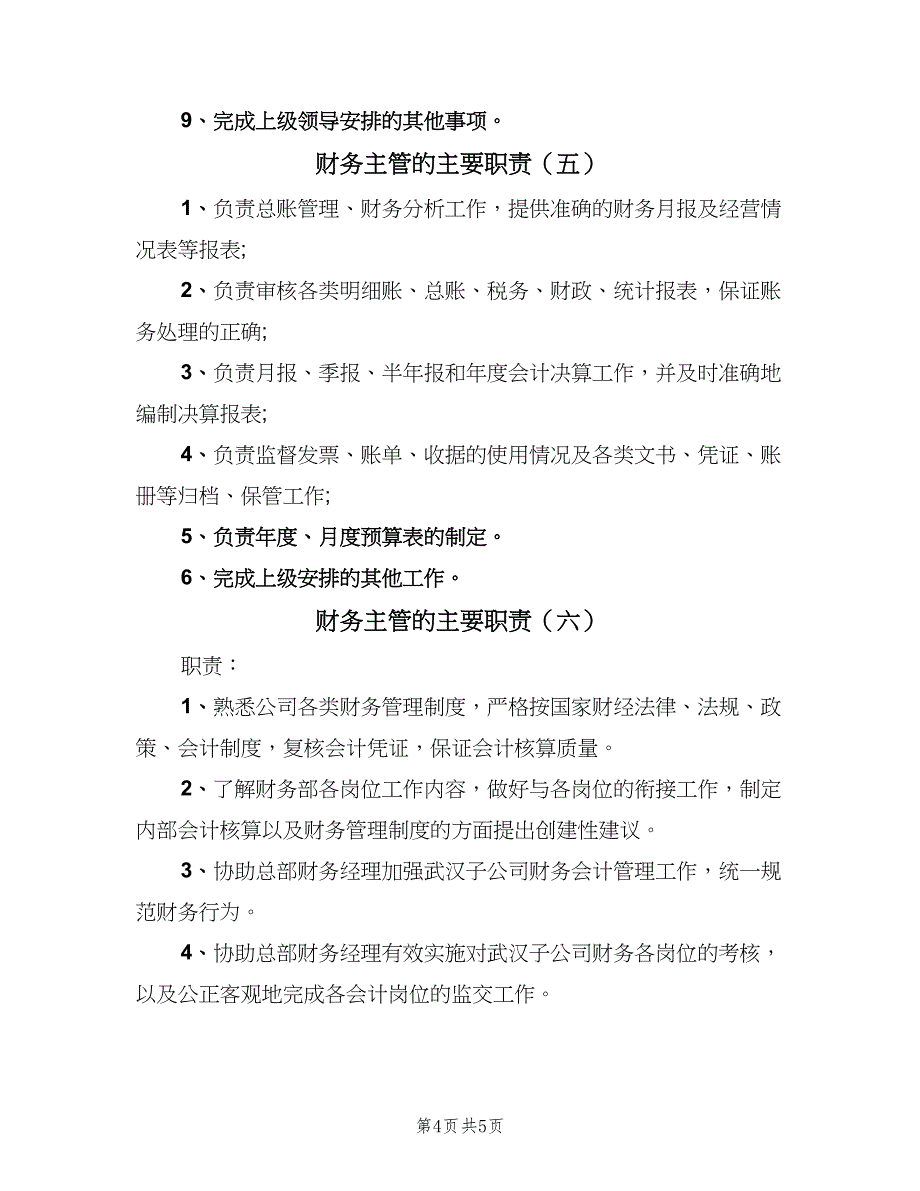 9、完成上级领导安排的其他事项。

财务主管的主要职责（五）

1、负责总账管理、财务分析工作，提供准确的财务月报及经营情况表等报表;

2、负责审核各类明细账、总账、税务、财政、统计报表，保证账务处理的正确;

3、负责月报、季报、半年报和年度会计决算工作，并及时准确地编制决算报表;

4、负责监督发票、账单、收据的使用情况及各类文书、凭证、账册等归档、保管工作;

5、负责年度、月度预算表的制定。

6、完成上级安排的其他工作。

财务主管的主要职责（六）

职责：

1、熟悉公司各类财务管理制度，严格按国家财经法律、法规、政策、会计制度，复核会计凭证，保证会计核算质量。

2、了解财务部各岗位工作内容，做好与各岗位的衔接工作，制定内部会计核算以及财务管理制度的方面提出创建性建议。

3、协助总部财务经理加强武汉子公司财务会计管理工作，统一规范财务行为。

4、协助总部财务经理有效实施对武汉子公司财务各岗位的考核，以及公正客观地完成各会计岗位的监交工作。

第4页 共5页